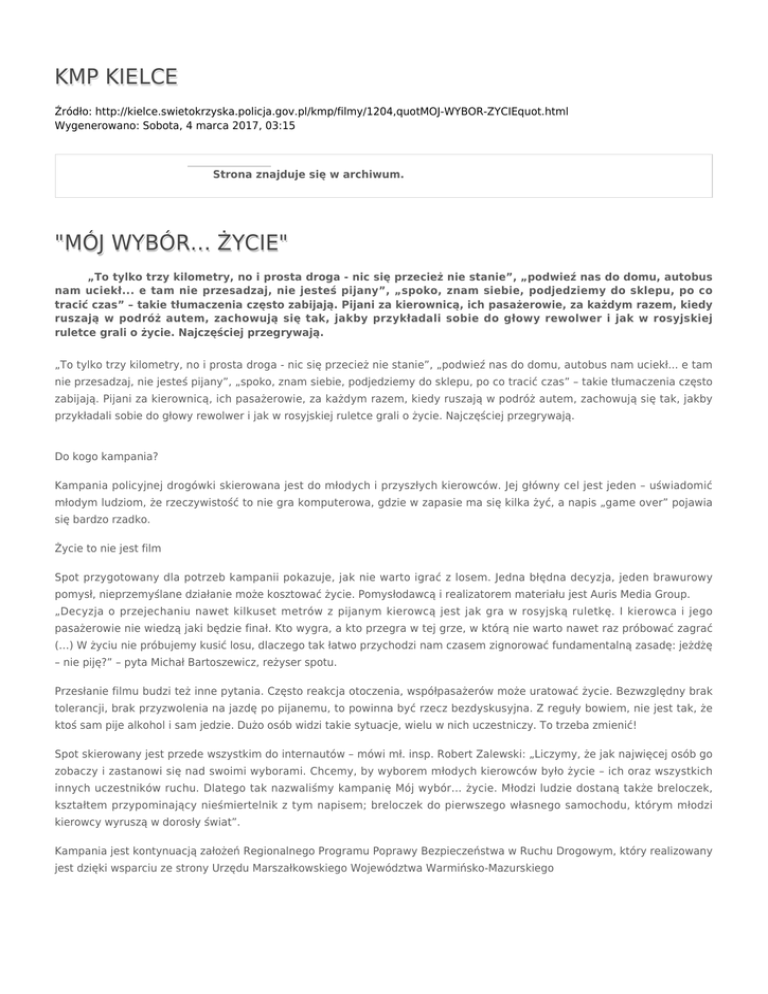 KMP KIELCE

Źródło: http://kielce.swietokrzyska.policja.gov.pl/kmp/filmy/1204,quotMOJ-WYBOR-ZYCIEquot.html
Wygenerowano: Sobota, 4 marca 2017, 03:15

Strona znajduje się w archiwum.

"MÓJ WYBÓR... ŻYCIE"

„To tylko trzy kilometry, no i prosta droga - nic się przecież nie stanie", „podwieź nas do domu, autobus nam uciekł... e tam nie przesadzaj, nie jesteś pijany", „spoko, znam siebie, podjedziemy do sklepu, po co tracić czas" – takie tłumaczenia często zabijają. Pijani za kierownicą, ich pasażerowie, za każdym razem, kiedy ruszają w podróż autem, zachowują się tak, jakby przykładali sobie do głowy rewolwer i jak w rosyjskiej ruletce grali o życie. Najczęściej przegrywają.

„To tylko trzy kilometry, no i prosta droga - nic się przecież nie stanie", „podwieź nas do domu, autobus nam uciekł... e tam nie przesadzaj, nie jesteś pijany", „spoko, znam siebie, podjedziemy do sklepu, po co tracić czas" – takie tłumaczenia często zabijają. Pijani za kierownicą, ich pasażerowie, za każdym razem, kiedy ruszają w podróż autem, zachowują się tak, jakby przykładali sobie do głowy rewolwer i jak w rosyjskiej ruletce grali o życie. Najczęściej przegrywają.

Do kogo kampania?

Kampania policyjnej drogówki skierowana jest do młodych i przyszłych kierowców. Jej główny cel jest jeden – uświadomić młodym ludziom, że rzeczywistość to nie gra komputerowa, gdzie w zapasie ma się kilka żyć, a napis „game over" pojawia się bardzo rzadko.

Życie to nie jest film

Spot przygotowany dla potrzeb kampanii pokazuje, jak nie warto igrać z losem. Jedna błędna decyzja, jeden brawurowy pomysł, nieprzemyślane działanie może kosztować życie. Pomysłodawcą i realizatorem materiału jest Auris Media Group. „Decyzja o przejechaniu nawet kilkuset metrów z pijanym kierowcą jest jak gra w rosyjską ruletkę. I kierowca i jego pasażerowie nie wiedzą jaki będzie finał. Kto wygra, a kto przegra w tej grze, w którą nie warto nawet raz próbować zagrać (...) W życiu nie próbujemy kusić losu, dlaczego tak łatwo przychodzi nam czasem zignorować fundamentalną zasadę: jeżdżę – nie piję?" – pyta Michał Bartoszewicz, reżyser spotu.

Przesłanie filmu budzi też inne pytania. Często reakcja otoczenia, współpasażerów może uratować życie. Bezwzględny brak tolerancji, brak przyzwolenia na jazdę po pijanemu, to powinna być rzecz bezdyskusyjna. Z reguły bowiem, nie jest tak, że ktoś sam pije alkohol i sam jedzie. Dużo osób widzi takie sytuacje, wielu w nich uczestniczy. To trzeba zmienić!

Spot skierowany jest przede wszystkim do internautów – mówi mł. insp. Robert Zalewski: „Liczymy, że jak najwięcej osób go zobaczy i zastanowi się nad swoimi wyborami. Chcemy, by wyborem młodych kierowców było życie – ich oraz wszystkich innych uczestników ruchu. Dlatego tak nazwaliśmy kampanię Mój wybór... życie. Młodzi ludzie dostaną także breloczek, kształtem przypominający nieśmiertelnik z tym napisem; breloczek do pierwszego własnego samochodu, którym młodzi kierowcy wyruszą w dorosły świat".

Kampania jest kontynuacją założeń Regionalnego Programu Poprawy Bezpieczeństwa w Ruchu Drogowym, który realizowany jest dzięki wsparciu ze strony Urzędu Marszałkowskiego Województwa Warmińsko-Mazurskiego